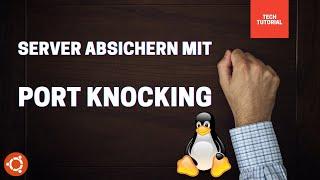 TECH TUTORIAL

SERVER ABSICHERN MIT

PORT KNOCKING